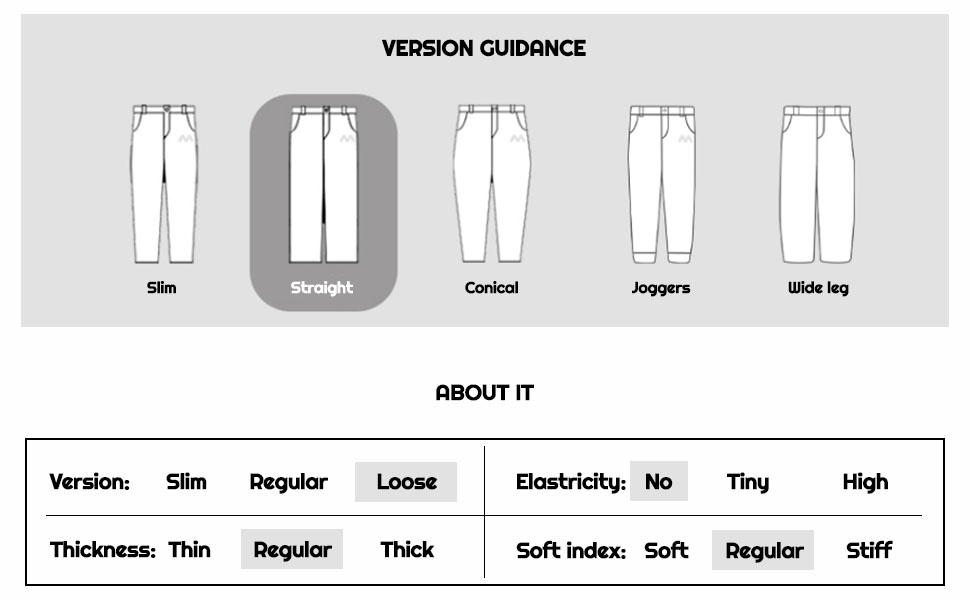 VERSION GUIDANCE

Slim
Straight
Conical
Joggers
Wide leg

ABOUT IT

| Version: | Slim | Regular | Loose | Elasticity: | No | Tiny | High |
|---|---|---|---|---|---|---|---|
| Thickness: | Thin | Regular | Thick | Soft index: | Soft | Regular | Stiff |